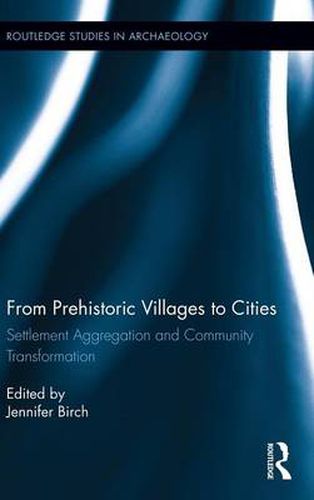 ROUTLEDGE STUDIES IN ARCHAEOLOGY

From Prehistoric Villages to Cities

Settlement Aggregation and Community Transformation

Edited by
Jennifer Birch

ROUTLEDGE